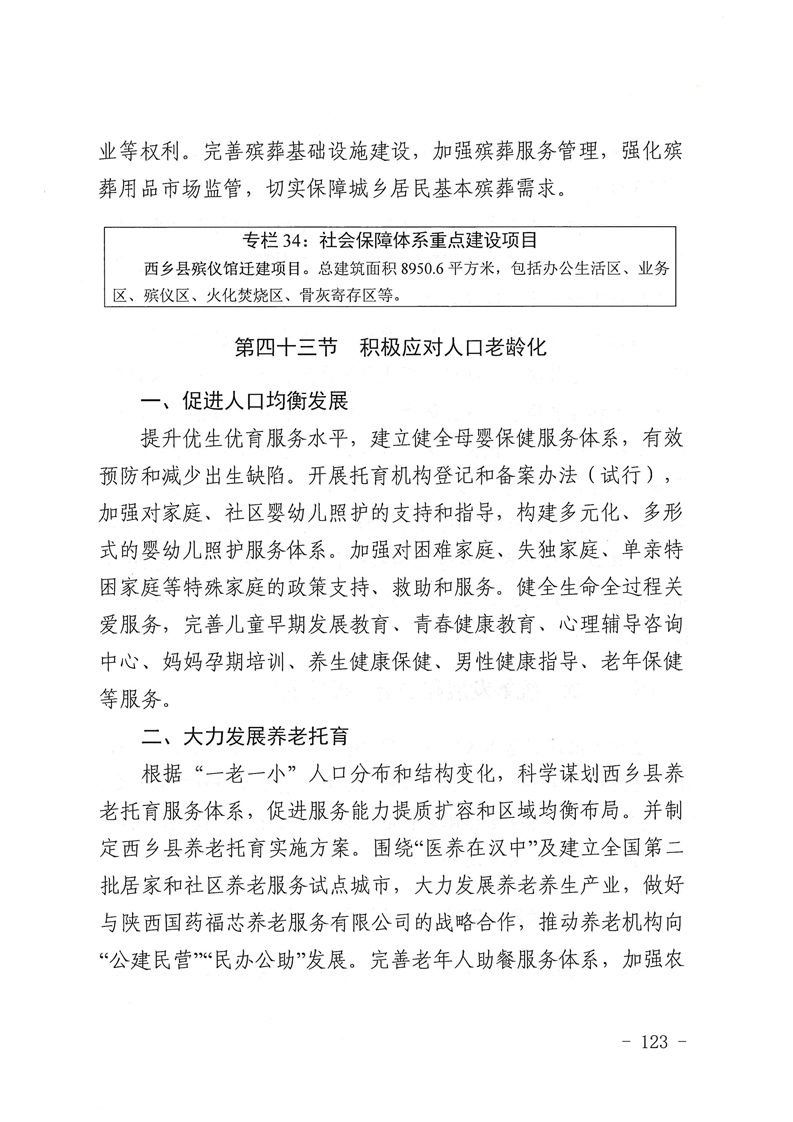 业等权利。完善殡葬基础设施建设，加强殡葬服务管理，强化殡葬用品市场监管，切实保障城乡居民基本殡葬需求。

专栏 34：社会保障体系重点建设项目

西乡县殡仪馆迁建项目。总建筑面积 8950.6 平方米，包括办公生活区、业务区、殡仪区、火化焚烧区、骨灰寄存区等。

第四十三节　积极应对人口老龄化

一、促进人口均衡发展

提升优生优育服务水平，建立健全母婴保健服务体系，有效预防和减少出生缺陷。开展托育机构登记和备案办法（试行），加强对家庭、社区婴幼儿照护的支持和指导，构建多元化、多形式的婴幼儿照护服务体系。加强对困难家庭、失独家庭、单亲特困家庭等特殊家庭的政策支持、救助和服务。健全生命全过程关爱服务，完善儿童早期发展教育、青春健康教育、心理辅导咨询中心、妈妈孕期培训、养生健康保健、男性健康指导、老年保健等服务。

二、大力发展养老托育

根据“一老一小”人口分布和结构变化，科学谋划西乡县养老托育服务体系，促进服务能力提质扩容和区域均衡布局。并制定西乡县养老托育实施方案。围绕“医养在汉中”及建立全国第二批居家和社区养老服务试点城市，大力发展养老养生产业，做好与陕西国药福芯养老服务有限公司的战略合作，推动养老机构向“公建民营”“民办公助”发展。完善老年人助餐服务体系，加强农

- 123 -